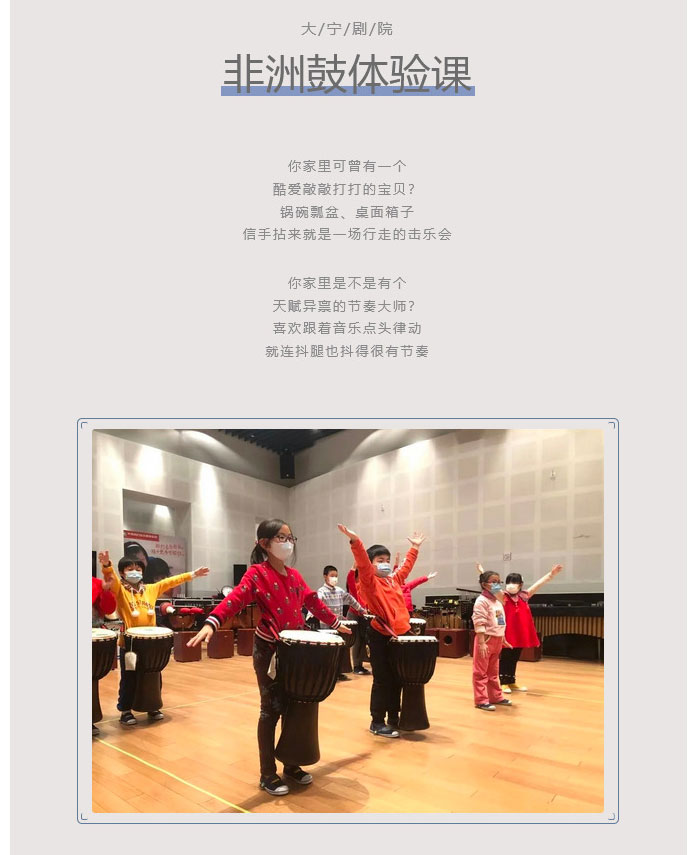 大/宁/剧/院

非洲鼓体验课

你家里可曾有一个
酷爱敲敲打打的宝贝？
锅碗瓢盆、桌面箱子
信手拈来就是一场行走的击乐会

你家里是不是有个
天赋异禀的节奏大师？
喜欢跟着音乐点头律动
就连抖腿也抖得很有节奏